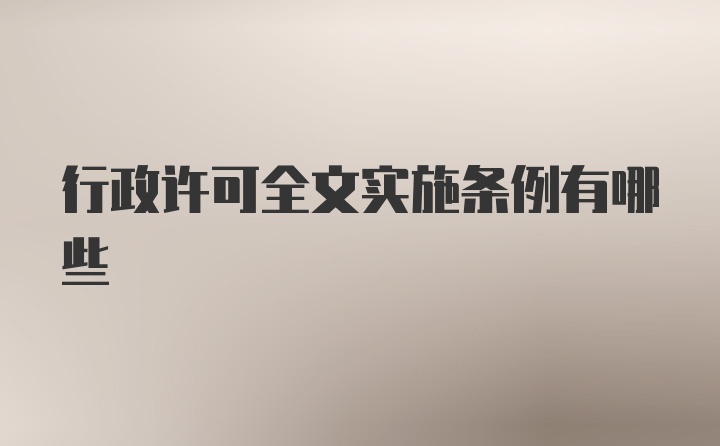 行政许可全文实施条例有哪些